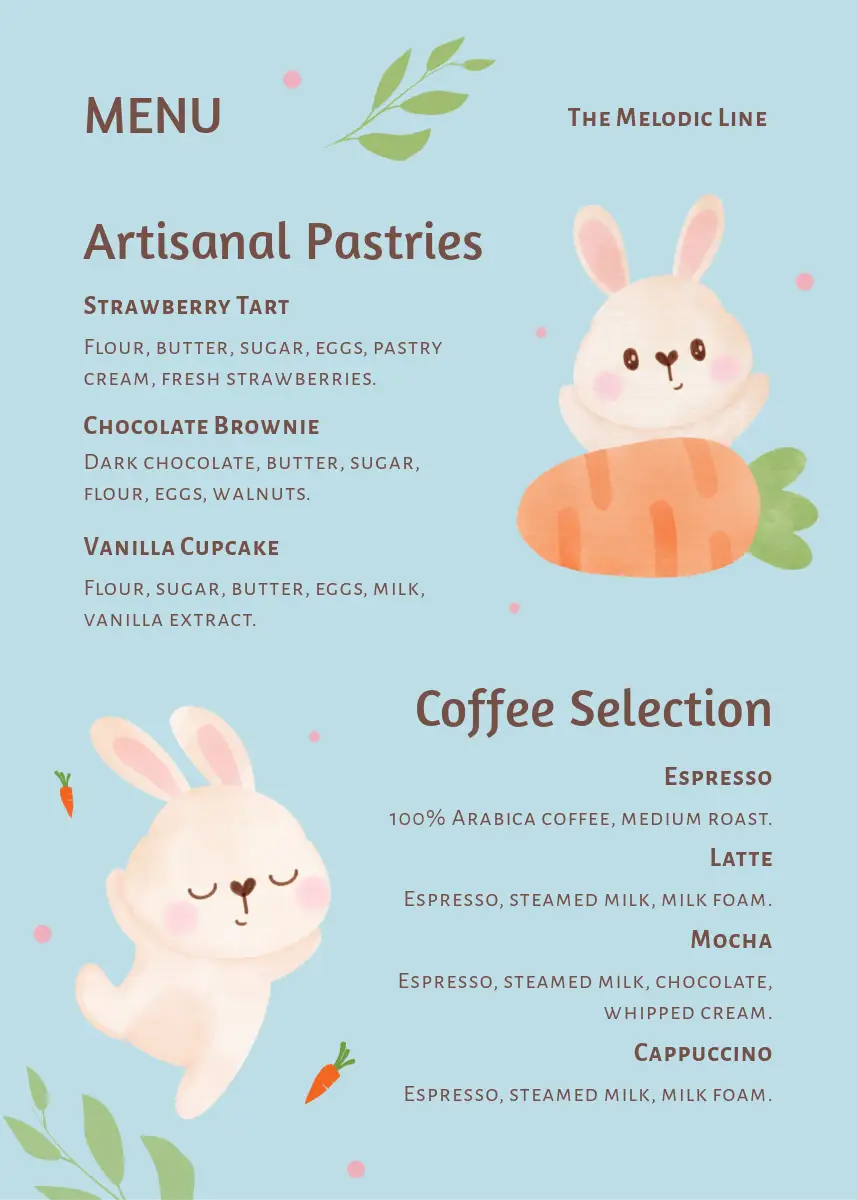 MENU

The Melodic Line

Artisanal Pastries

Strawberry Tart

Flour, butter, sugar, eggs, pastry cream, fresh strawberries.

Chocolate Brownie

Dark chocolate, butter, sugar, flour, eggs, walnuts.

Vanilla Cupcake

Flour, sugar, butter, eggs, milk, vanilla extract.

Coffee Selection

Espresso

100% Arabica coffee, medium roast.

Latte

Espresso, steamed milk, milk foam.

Mocha

Espresso, steamed milk, chocolate, whipped cream.

Cappuccino

Espresso, steamed milk, milk foam.